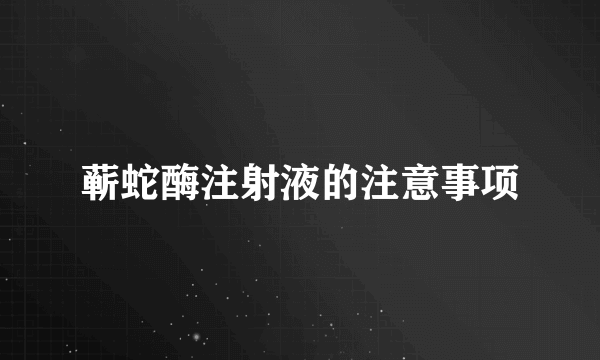 蕲蛇酶注射液的注意事项